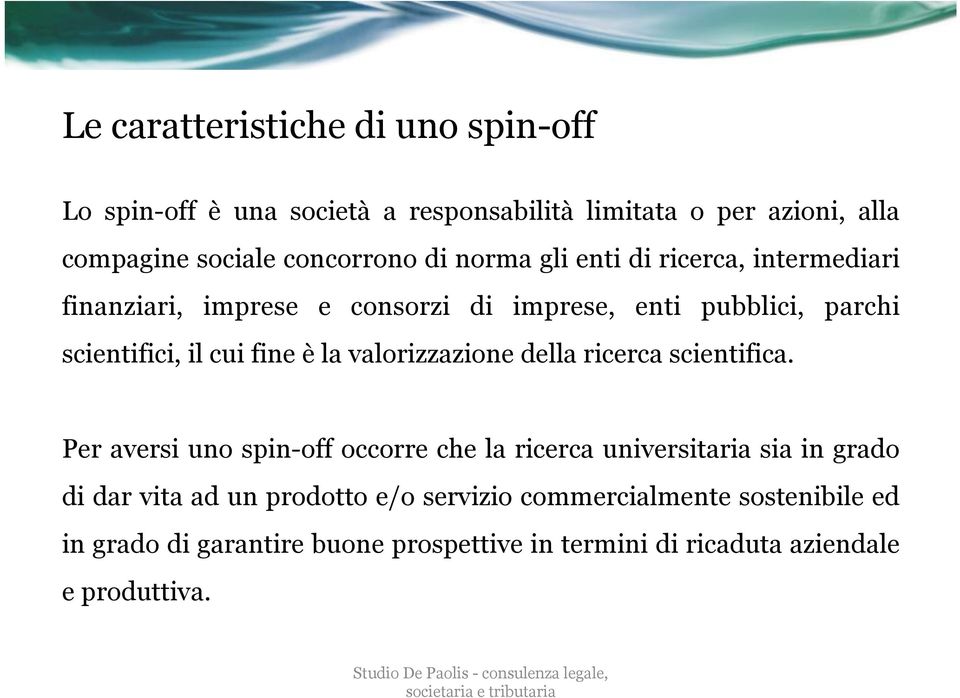 Le caratteristiche di uno spin-off

Lo spin-off è una società a responsabilità limitata o per azioni, alla compagine sociale concorrono di norma gli enti di ricerca, intermediari finanziari, imprese e consorzi di imprese, enti pubblici, parchi scientifici, il cui fine è la valorizzazione della ricerca scientifica.

Per aversi uno spin-off occorre che la ricerca universitaria sia in grado di dar vita ad un prodotto e/o servizio commercialmente sostenibile ed in grado di garantire buone prospettive in termini di ricaduta aziendale e produttiva.

Studio De Paolis - consulenza legale, societaria e tributaria